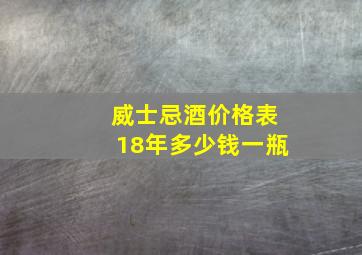 威士忌酒价格表
18年多少钱一瓶